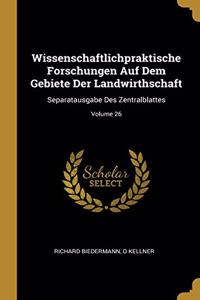 Wissenschaftlichpraktische Forschungen Auf Dem Gebiete Der Landwirthschaft

Separatausgabe Des Zentralblattes

Volume 26

Scholar SELECT

RICHARD BIEDERMANN, O KELLNER